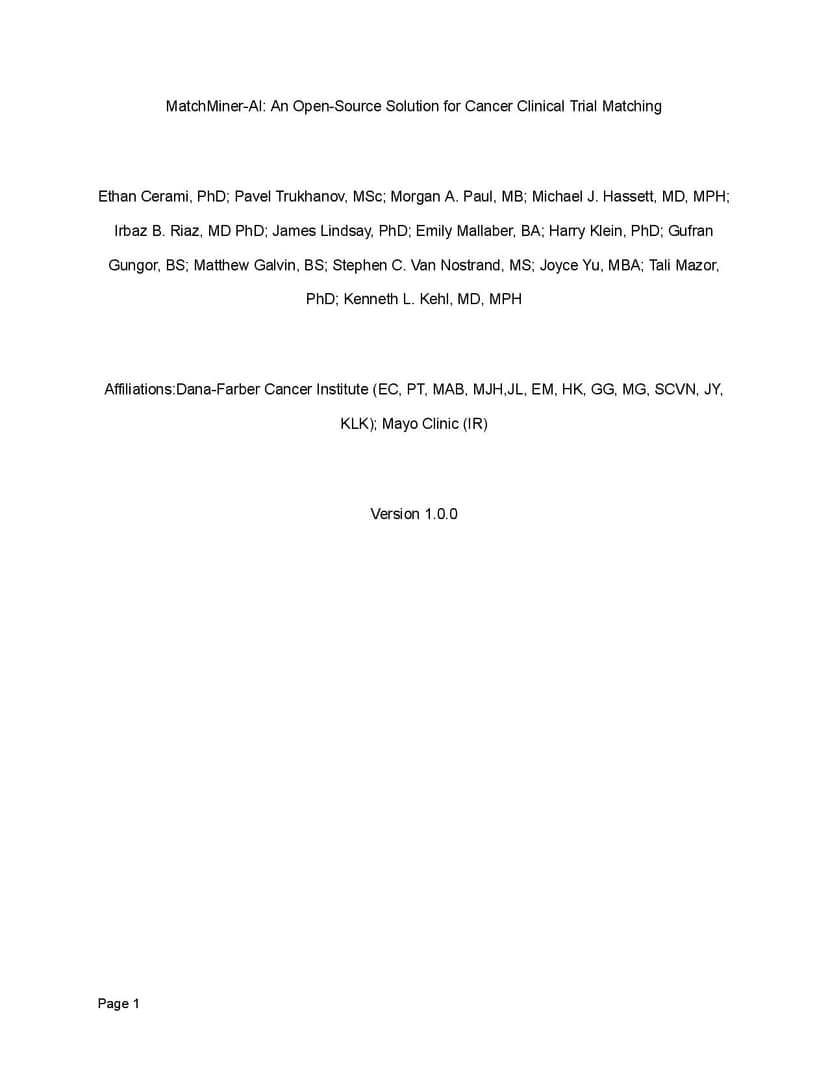 MatchMiner-AI: An Open-Source Solution for Cancer Clinical Trial Matching

Ethan Cerami, PhD; Pavel Trukhanov, MSc; Morgan A. Paul, MB; Michael J. Hassett, MD, MPH; Irbaz B. Riaz, MD PhD; James Lindsay, PhD; Emily Mallaber, BA; Harry Klein, PhD; Gufran Gungor, BS; Matthew Galvin, BS; Stephen C. Van Nostrand, MS; Joyce Yu, MBA; Tali Mazor, PhD; Kenneth L. Kehl, MD, MPH

Affiliations:Dana-Farber Cancer Institute (EC, PT, MAB, MJH,JL, EM, HK, GG, MG, SCVN, JY, KLK); Mayo Clinic (IR)

Version 1.0.0

Page 1